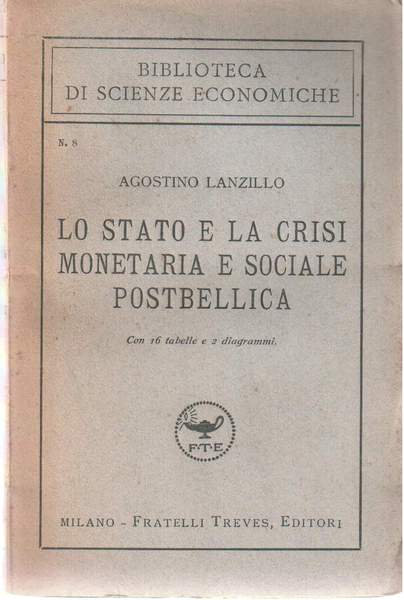 BIBLIOTECA
DI SCIENZE ECONOMICHE

N. 8

AGOSTINO LANZILLO

LO STATO E LA CRISI
MONETARIA E SOCIALE
POSTBELLICA

Con 16 tabelle e 2 diagrammi.

F·T·E

MILANO - FRATELLI TREVES, EDITORI